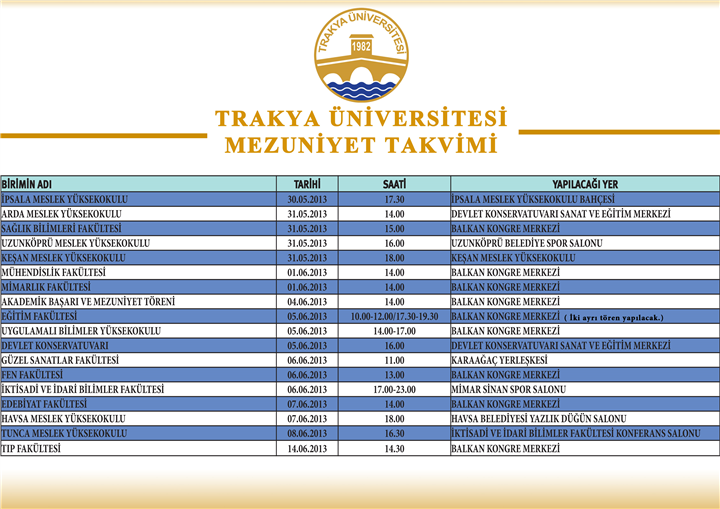 TRAKYA ÜNİVERSİTESİ
1982

TRAKYA ÜNİVERSİTESİ
MEZUNİYET TAKVİMİ

| BİRİMİN ADI | TARİHİ | SAATİ | YAPILACAĞI YER |
|---|---|---|---|
| İPSALA MESLEK YÜKSEKOKULU | 30.05.2013 | 17.30 | İPSALA MESLEK YÜKSEKOKULU BAHÇESİ |
| ARDA MESLEK YÜKSEKOKULU | 31.05.2013 | 14.00 | DEVLET KONSERVATUVARI SANAT VE EĞİTİM MERKEZİ |
| SAĞLIK BİLİMLERİ FAKÜLTESİ | 31.05.2013 | 15.00 | BALKAN KONGRE MERKEZİ |
| UZUNKÖPRÜ MESLEK YÜKSEKOKULU | 31.05.2013 | 16.00 | UZUNKÖPRÜ BELEDİYE SPOR SALONU |
| KEŞAN MESLEK YÜKSEKOKULU | 31.05.2013 | 18.00 | KEŞAN MESLEK YÜKSEKOKULU |
| MÜHENDİSLİK FAKÜLTESİ | 01.06.2013 | 14.00 | BALKAN KONGRE MERKEZİ |
| MİMARLIK FAKÜLTESİ | 01.06.2013 | 14.00 | BALKAN KONGRE MERKEZİ |
| AKADEMİK BAŞARI VE MEZUNİYET TÖRENİ | 04.06.2013 | 14.00 | BALKAN KONGRE MERKEZİ |
| EĞİTİM FAKÜLTESİ | 05.06.2013 | 10.00-12.00/17.30-19.30 | BALKAN KONGRE MERKEZİ ( İki ayrı tören yapılacak.) |
| UYGULAMALI BİLİMLER YÜKSEKOKULU | 05.06.2013 | 14.00-17.00 | BALKAN KONGRE MERKEZİ |
| DEVLET KONSERVATUVARI | 05.06.2013 | 16.00 | DEVLET KONSERVATUVARI SANAT VE EĞİTİM MERKEZİ |
| GÜZEL SANATLAR FAKÜLTESİ | 06.06.2013 | 11.00 | KARAAĞAÇ YERLEŞKESİ |
| FEN FAKÜLTESİ | 06.06.2013 | 13.00 | BALKAN KONGRE MERKEZİ |
| İKTİSADİ VE İDARİ BİLİMLER FAKÜLTESİ | 06.06.2013 | 17.00-23.00 | MİMAR SİNAN SPOR SALONU |
| EDEBİYAT FAKÜLTESİ | 07.06.2013 | 14.00 | BALKAN KONGRE MERKEZİ |
| HAVSA MESLEK YÜKSEKOKULU | 07.06.2013 | 18.00 | HAVSA BELEDİYESİ YAZLIK DÜĞÜN SALONU |
| TUNCA MESLEK YÜKSEKOKULU | 08.06.2013 | 16.30 | İKTİSADİ VE İDARİ BİLİMLER FAKÜLTESİ KONFERANS SALONU |
| TIP FAKÜLTESİ | 14.06.2013 | 14.30 | BALKAN KONGRE MERKEZİ |